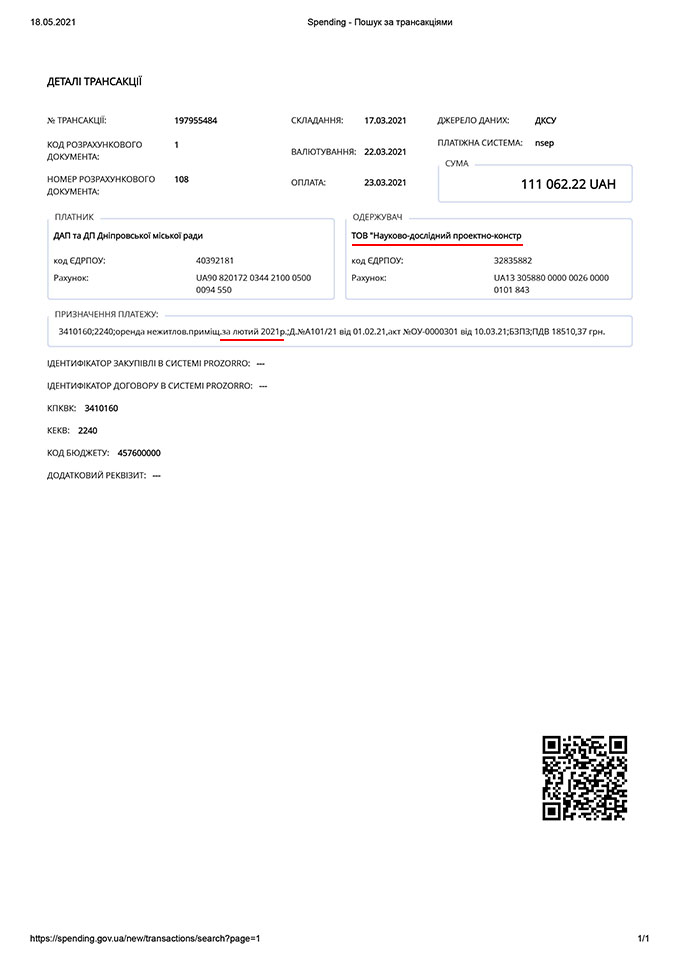 18.05.2021 Spending - Пошук за трансакціями

ДЕТАЛІ ТРАНСАКЦІЇ

№ ТРАНСАКЦІЇ: 197955484
КОД РОЗРАХУНКОВОГО ДОКУМЕНТА: 1
НОМЕР РОЗРАХУНКОВОГО ДОКУМЕНТА: 108

СКЛАДАННЯ: 17.03.2021
ВАЛЮТУВАННЯ: 22.03.2021
ОПЛАТА: 23.03.2021

ДЖЕРЕЛО ДАНИХ: ДКСУ
ПЛАТІЖНА СИСТЕМА: nsep
СУМА
111 062.22 UAH

ПЛАТНИК
ДАП та ДП Дніпровської міської ради
код ЄДРПОУ: 40392181
Рахунок: UA90 820172 0344 2100 0500 0094 550

ОДЕРЖУВАЧ
ТОВ "Науково-дослідний проектно-констр
код ЄДРПОУ: 32835882
Рахунок: UA13 305880 0000 0026 0000 0101 843

ПРИЗНАЧЕННЯ ПЛАТЕЖУ:
3410160;2240;оренда нежитлов.приміщ.за лютий 2021р.;Д.№А101/21 від 01.02.21,акт №ОУ-0000301 від 10.03.21;БЗПЗ;ПДВ 18510,37 грн.

ІДЕНТИФІКАТОР ЗАКУПІВЛІ В СИСТЕМІ PROZORRO: ---

ІДЕНТИФІКАТОР ДОГОВОРУ В СИСТЕМІ PROZORRO: ---

КПКВК: 3410160

КЕКВ: 2240

КОД БЮДЖЕТУ: 457600000

ДОДАТКОВИЙ РЕКВІЗИТ: ---

https://spending.gov.ua/new/transactions/search?page=1 1/1